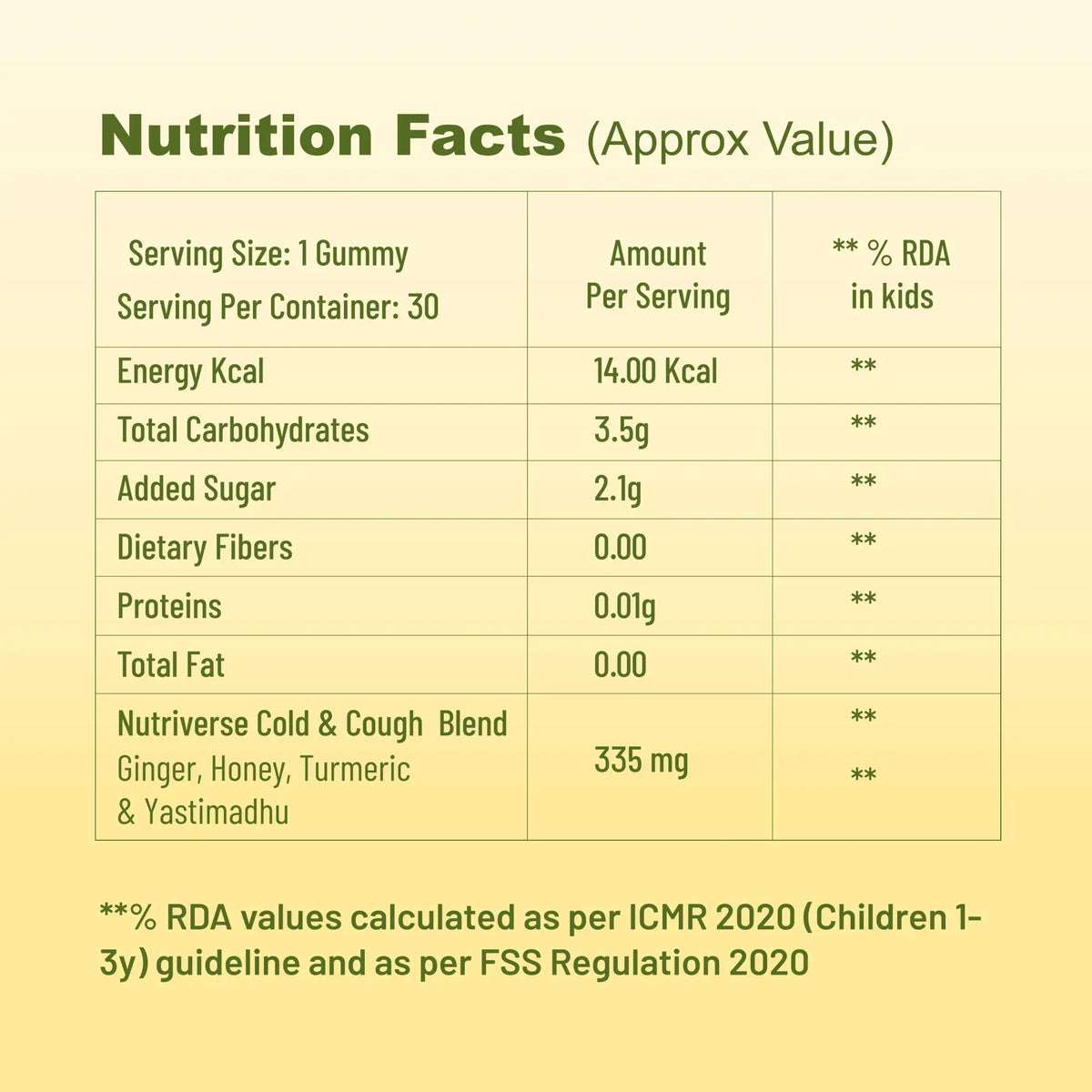 Nutrition Facts (Approx Value)

| Serving Size: 1 Gummy Serving Per Container: 30 | Amount Per Serving | ** % RDA in kids |
|---|---|---|
| Energy Kcal | 14.00 Kcal | ** |
| Total Carbohydrates | 3.5g | ** |
| Added Sugar | 2.1g | ** |
| Dietary Fibers | 0.00 | ** |
| Proteins | 0.01g | ** |
| Total Fat | 0.00 | ** |
| Nutriverse Cold & Cough Blend Ginger, Honey, Turmeric & Yastimadhu | 335 mg | ** ** |

**% RDA values calculated as per ICMR 2020 (Children 1-3y) guideline and as per FSS Regulation 2020